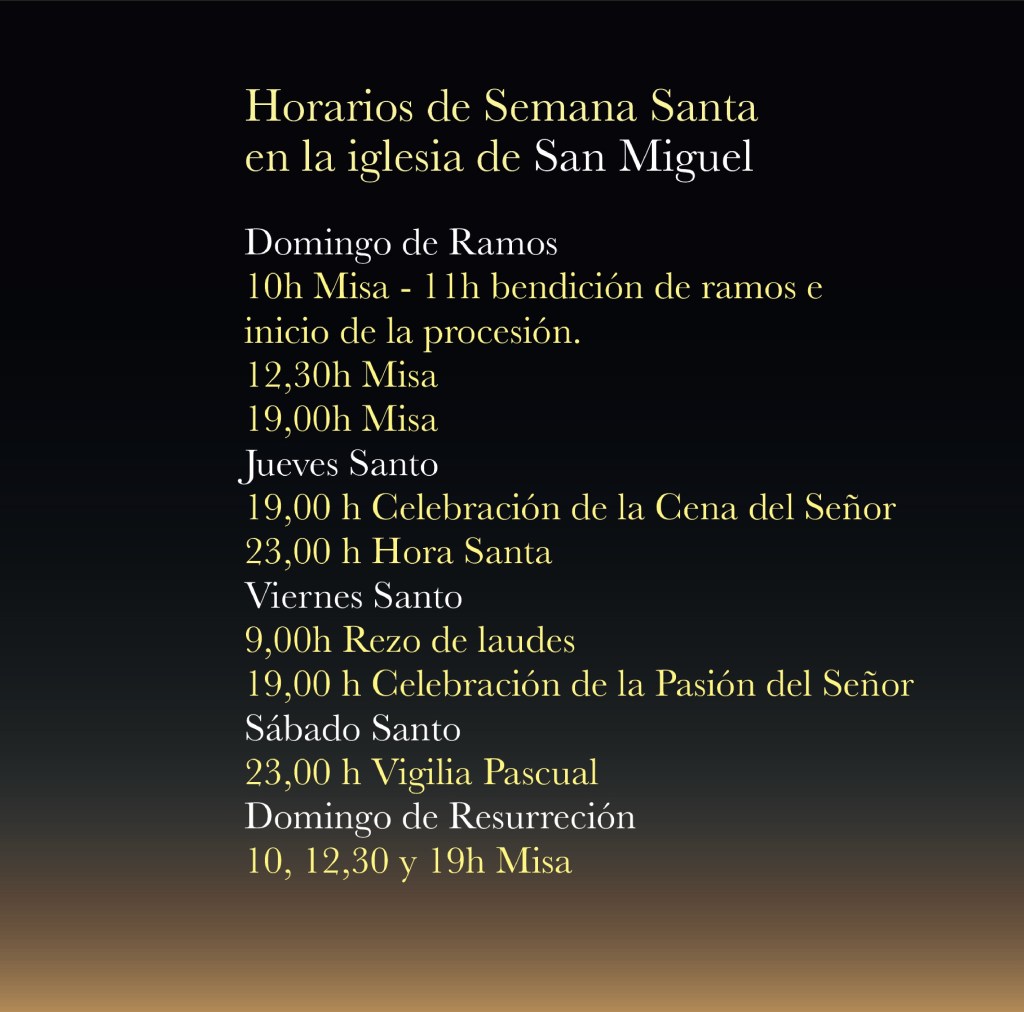 Horarios de Semana Santa
en la iglesia de San Miguel

Domingo de Ramos
10h Misa - 11h bendición de ramos e inicio de la procesión.
12,30h Misa
19,00h Misa
Jueves Santo
19,00 h Celebración de la Cena del Señor
23,00 h Hora Santa
Viernes Santo
9,00h Rezo de laudes
19,00 h Celebración de la Pasión del Señor
Sábado Santo
23,00 h Vigilia Pascual
Domingo de Resurreción
10, 12,30 y 19h Misa